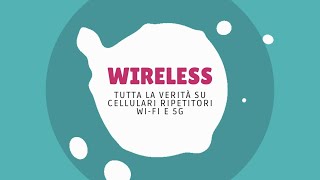 WIRELESS

TUTTA LA VERITÀ SU CELLULARI RIPETITORI WI-FI E 5G